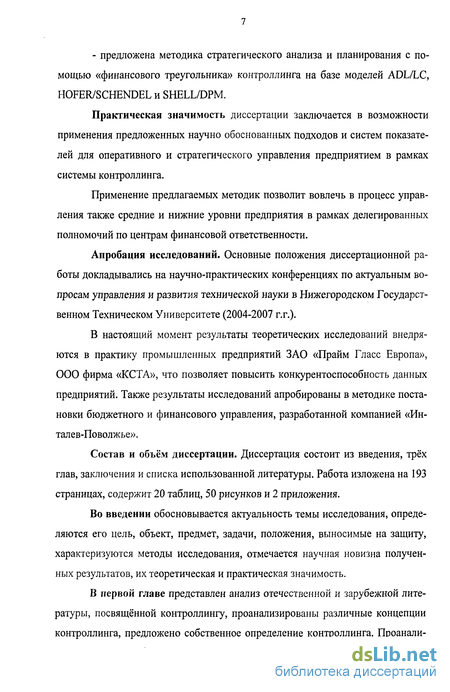 7

- предложена методика стратегического анализа и планирования с помощью «финансового треугольника» контроллинга на базе моделей ADL/LC, HOFER/SCHENDEL и SHELL/DPM.

Практическая значимость диссертации заключается в возможности применения предложенных научно обоснованных подходов и систем показателей для оперативного и стратегического управления предприятием в рамках системы контроллинга.

Применение предлагаемых методик позволит вовлечь в процесс управления также средние и нижние уровни предприятия в рамках делегированных полномочий по центрам финансовой ответственности.

Апробация исследований. Основные положения диссертационной работы докладывались на научно-практических конференциях по актуальным вопросам управления и развития технической науки в Нижегородском Государственном Техническом Университете (2004-2007 г.г.).

В настоящий момент результаты теоретических исследований внедряются в практику промышленных предприятий ЗАО «Прайм Гласс Европа», ООО фирма «КСТА», что позволяет повысить конкурентоспособность данных предприятий. Также результаты исследований апробированы в методике постановки бюджетного и финансового управления, разработанной компанией «Инталев-Поволжье».

Состав и объём диссертации. Диссертация состоит из введения, трёх глав, заключения и списка использованной литературы. Работа изложена на 193 страницах, содержит 20 таблиц, 50 рисунков и 2 приложения.

Во введении обосновывается актуальность темы исследования, определяются его цель, объект, предмет, задачи, положения, выносимые на защиту, характеризуются методы исследования, отмечается научная новизна полученных результатов, их теоретическая и практическая значимость.

В первой главе представлен анализ отечественной и зарубежной литературы, посвящённой контроллингу, проанализированы различные концепции контроллинга, предложено собственное определение контроллинга. Проанали-

dsLib.net
библиотека диссертаций